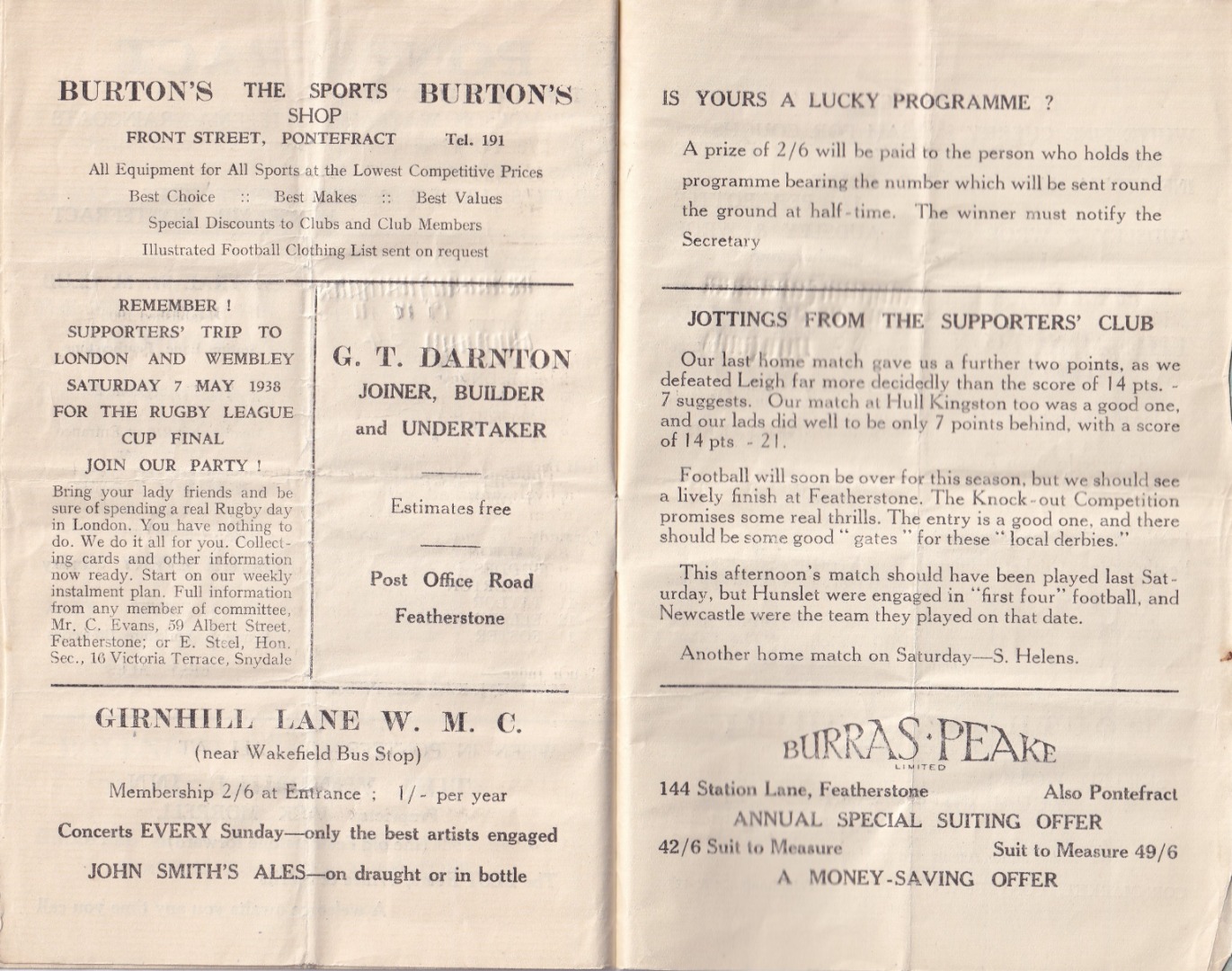 BURTON'S THE SPORTS SHOP BURTON'S
FRONT STREET, PONTEFRACT Tel. 191

All Equipment for All Sports at the Lowest Competitive Prices
Best Choice :: Best Makes :: Best Values
Special Discounts to Clubs and Club Members
Illustrated Football Clothing List sent on request

REMEMBER !
SUPPORTERS' TRIP TO
LONDON AND WEMBLEY
SATURDAY 7 MAY 1938
FOR THE RUGBY LEAGUE
CUP FINAL
JOIN OUR PARTY !

Bring your lady friends and be sure of spending a real Rugby day in London. You have nothing to do. We do it all for you. Collecting cards and other information now ready. Start on our weekly instalment plan. Full information from any member of committee, Mr. C. Evans, 59 Albert Street, Featherstone; or E. Steel, Hon. Sec., 16 Victoria Terrace, Snydale

G. T. DARNTON
JOINER, BUILDER
and UNDERTAKER

Estimates free

Post Office Road
Featherstone

GIRNHILL LANE W. M. C.
(near Wakefield Bus Stop)

Membership 2/6 at Entrance ; 1/- per year

Concerts EVERY Sunday—only the best artists engaged

JOHN SMITH'S ALES—on draught or in bottle

IS YOURS A LUCKY PROGRAMME ?

A prize of 2/6 will be paid to the person who holds the programme bearing the number which will be sent round the ground at half-time. The winner must notify the Secretary

JOTTINGS FROM THE SUPPORTERS' CLUB

Our last home match gave us a further two points, as we defeated Leigh far more decidedly than the score of 14 pts. - 7 suggests. Our match at Hull Kingston too was a good one, and our lads did well to be only 7 points behind, with a score of 14 pts - 21.

Football will soon be over for this season, but we should see a lively finish at Featherstone. The Knock-out Competition promises some real thrills. The entry is a good one, and there should be some good " gates " for these " local derbies."

This afternoon's match should have been played last Saturday, but Hunslet were engaged in "first four" football, and Newcastle were the team they played on that date.

Another home match on Saturday—S. Helens.

BURRAS·PEAKE
LIMITED

144 Station Lane, Featherstone Also Pontefract
ANNUAL SPECIAL SUITING OFFER
42/6 Suit to Measure Suit to Measure 49/6
A MONEY-SAVING OFFER